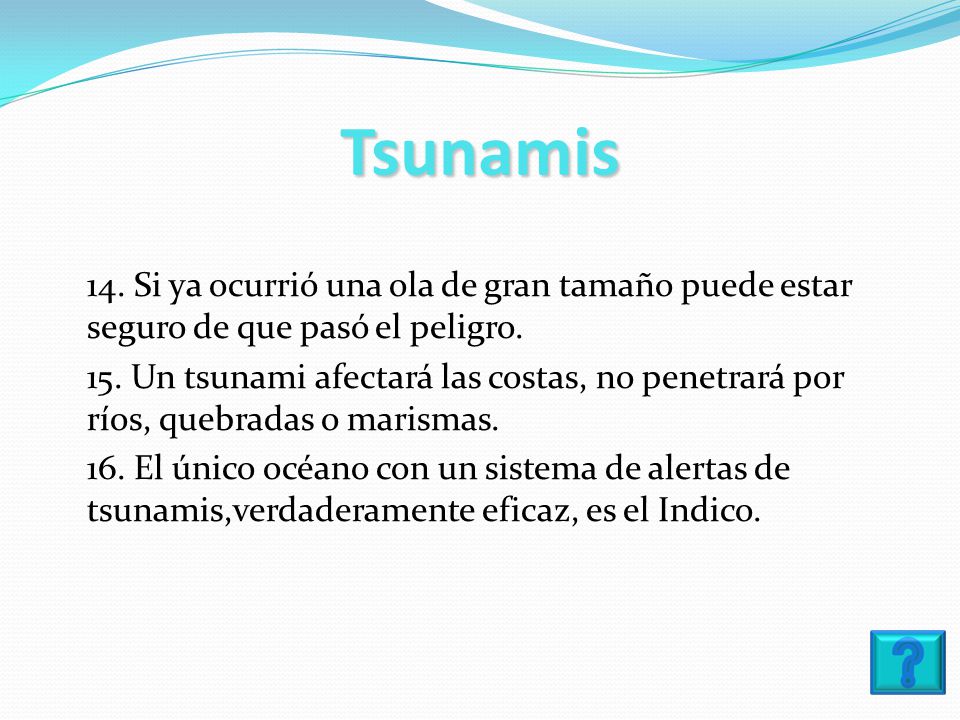 Tsunamis

14. Si ya ocurrió una ola de gran tamaño puede estar seguro de que pasó el peligro.

15. Un tsunami afectará las costas, no penetrará por ríos, quebradas o marismas.

16. El único océano con un sistema de alertas de tsunamis,verdaderamente eficaz, es el Indico.

?